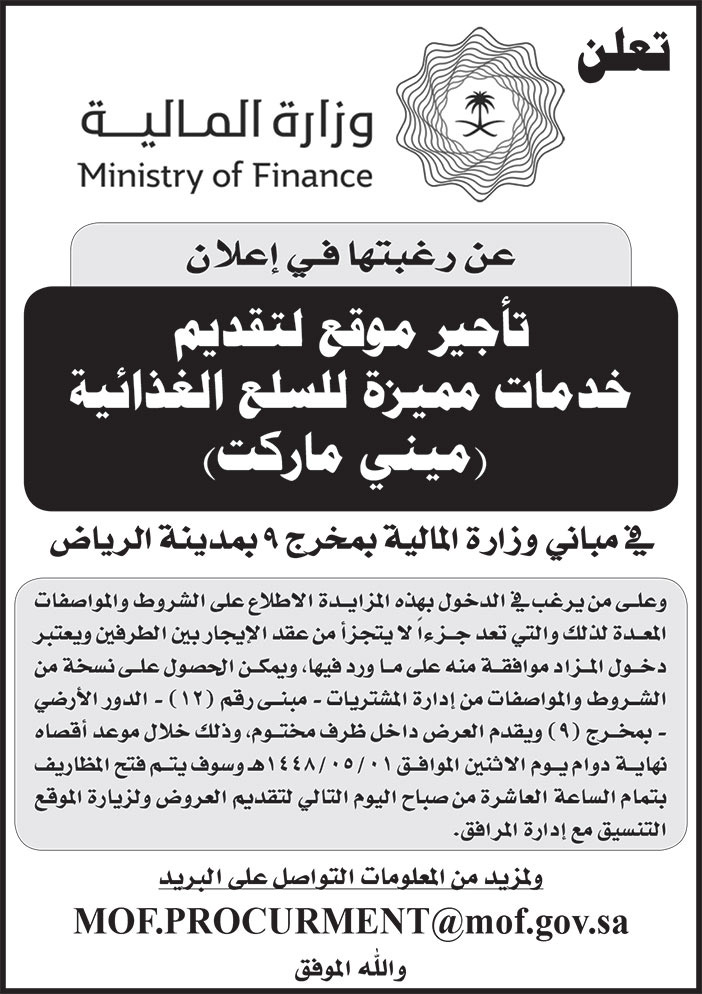 تعلن

وزارة المالية
Ministry of Finance

عن رغبتها في إعلان

تأجير موقع لتقديم
خدمات مميزة للسلع الغذائية
(ميني ماركت)

في مباني وزارة المالية بمخرج ٩ بمدينة الرياض

وعلى من يرغب في الدخول بهذه المزايدة الاطلاع على الشروط والمواصفات المعدة لذلك والتي تعد جزءاً لا يتجزأ من عقد الإيجار بين الطرفين ويعتبر دخول المزاد موافقة منه على ما ورد فيها، ويمكن الحصول على نسخة من الشروط والمواصفات من إدارة المشتريات - مبنى رقم (١٢) - الدور الأرضي - بمخرج (٩) ويقدم العرض داخل ظرف مختوم، وذلك خلال موعد أقصاه نهاية دوام يوم الاثنين الموافق ١٤٤٨/٠٥/٠١هـ وسوف يتم فتح المظاريف بتمام الساعة العاشرة من صباح اليوم التالي لتقديم العروض ولزيارة الموقع التنسيق مع إدارة المرافق.

ولمزيد من المعلومات التواصل على البريد

MOF.PROCURMENT@mof.gov.sa

والله الموفق